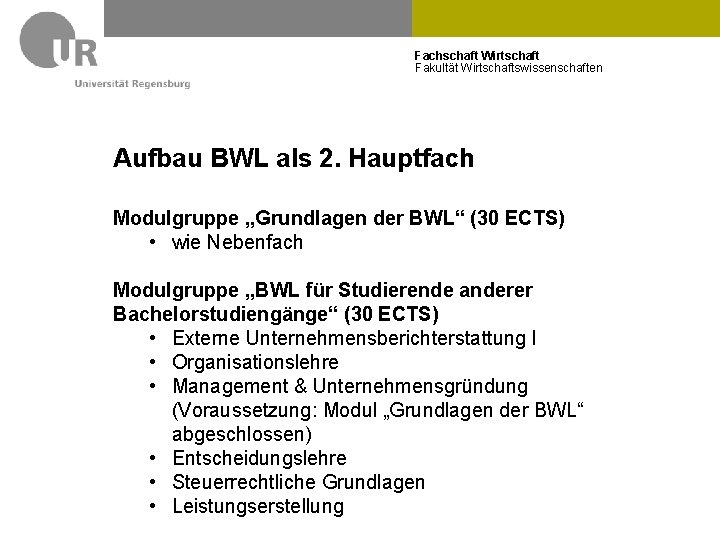 UR
Universität Regensburg

Fachschaft Wirtschaft
Fakultät Wirtschaftswissenschaften

Aufbau BWL als 2. Hauptfach

Modulgruppe „Grundlagen der BWL“ (30 ECTS)
• wie Nebenfach

Modulgruppe „BWL für Studierende anderer Bachelorstudiengänge“ (30 ECTS)
• Externe Unternehmensberichterstattung I
• Organisationslehre
• Management & Unternehmensgründung (Voraussetzung: Modul „Grundlagen der BWL“ abgeschlossen)
• Entscheidungslehre
• Steuerrechtliche Grundlagen
• Leistungserstellung